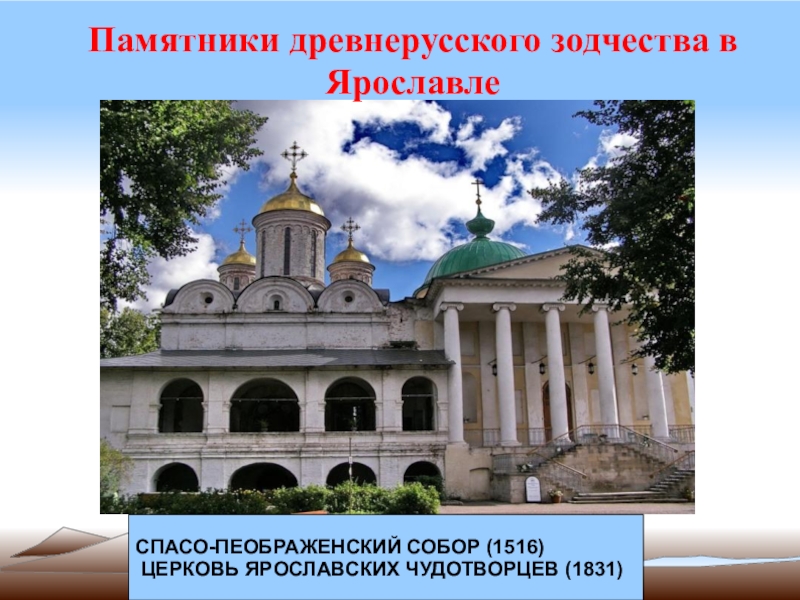 Памятники древнерусского зодчества в Ярославле

СПАСО-ПЕОБРАЖЕНСКИЙ СОБОР (1516)
ЦЕРКОВЬ ЯРОСЛАВСКИХ ЧУДОТВОРЦЕВ (1831)